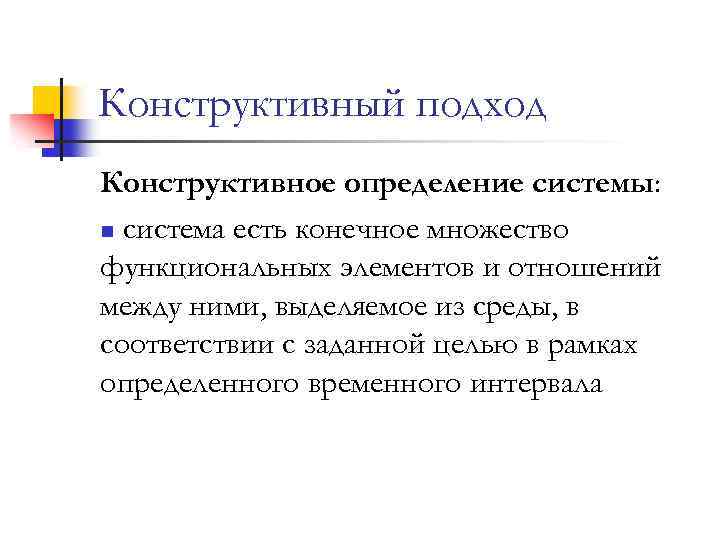 Конструктивный подход

Конструктивное определение системы:

• система есть конечное множество функциональных элементов и отношений между ними, выделяемое из среды, в соответствии с заданной целью в рамках определенного временного интервала